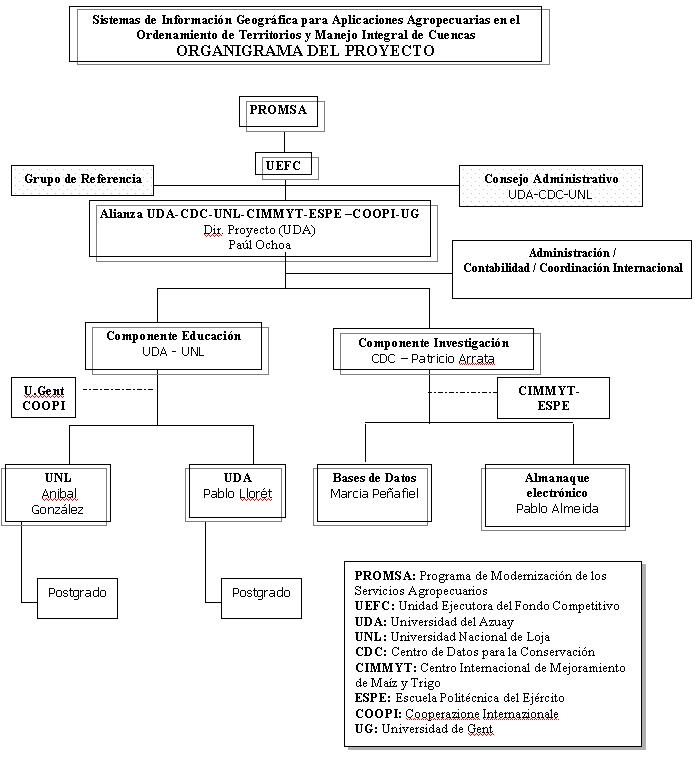 Sistemas de Información Geográfica para Aplicaciones Agropecuarias en el Ordenamiento de Territorios y Manejo Integral de Cuencas
ORGANIGRAMA DEL PROYECTO

PROMSA

UEFC

Grupo de Referencia

Consejo Administrativo
UDA-CDC-UNL

Alianza UDA-CDC-UNL-CIMMYT-ESPE –COOPI-UG
Dir. Proyecto (UDA)
Paúl Ochoa

Administración / Contabilidad / Coordinación Internacional

Componente Educación
UDA - UNL

Componente Investigación
CDC – Patricio Arrata

U.Gent
COOPI

CIMMYT-ESPE

UNL
Anibal González

UDA
Pablo Llorét

Bases de Datos
Marcia Peñafiel

Almanaque electrónico
Pablo Almeida

Postgrado

Postgrado

PROMSA: Programa de Modernización de los Servicios Agropecuarios
UEFC: Unidad Ejecutora del Fondo Competitivo
UDA: Universidad del Azuay
UNL: Universidad Nacional de Loja
CDC: Centro de Datos para la Conservación
CIMMYT: Centro Internacional de Mejoramiento de Maíz y Trigo
ESPE: Escuela Politécnica del Ejército
COOPI: Cooperazione Internazionale
UG: Universidad de Gent